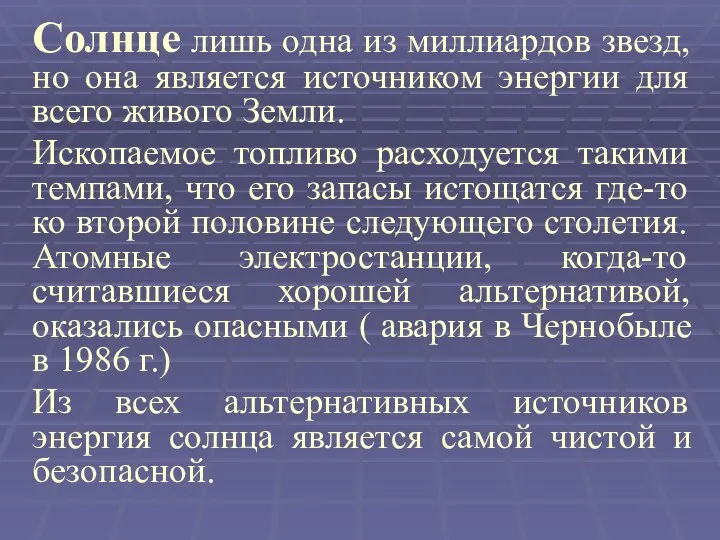 Солнце лишь одна из миллиардов звезд, но она является источником энергии для всего живого Земли.

Ископаемое топливо расходуется такими темпами, что его запасы истощатся где-то ко второй половине следующего столетия. Атомные электростанции, когда-то считавшиеся хорошей альтернативой, оказались опасными ( авария в Чернобыле в 1986 г.)

Из всех альтернативных источников энергия солнца является самой чистой и безопасной.